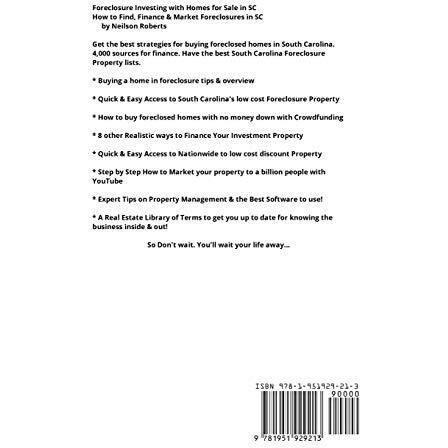 Foreclosure Investing with Homes for Sale in SC
How to Find, Finance & Market Foreclosures in SC
by Neilson Roberts

Get the best strategies for buying foreclosed homes in South Carolina. 4,000 sources for finance. Have the best South Carolina Foreclosure Property lists.

* Buying a home in foreclosure tips & overview

* Quick & Easy Access to South Carolina's low cost Foreclosure Property

* How to buy foreclosed homes with no money down with Crowdfunding

* 8 other Realistic ways to Finance Your Investment Property

* Quick & Easy Access to Nationwide to low cost discount Property

* Step by Step How to Market your property to a billion people with YouTube

* Expert Tips on Property Management & the Best Software to use!

* A Real Estate Library of Terms to get you up to date for knowing the business inside & out!

So Don't wait. You'll wait your life away...

ISBN 978-1-951929-21-3
90000
9 781951 929213